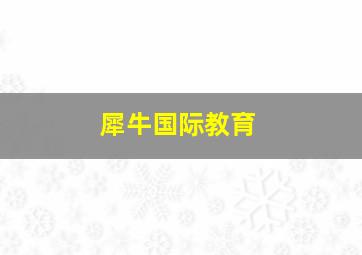 犀牛国际教育